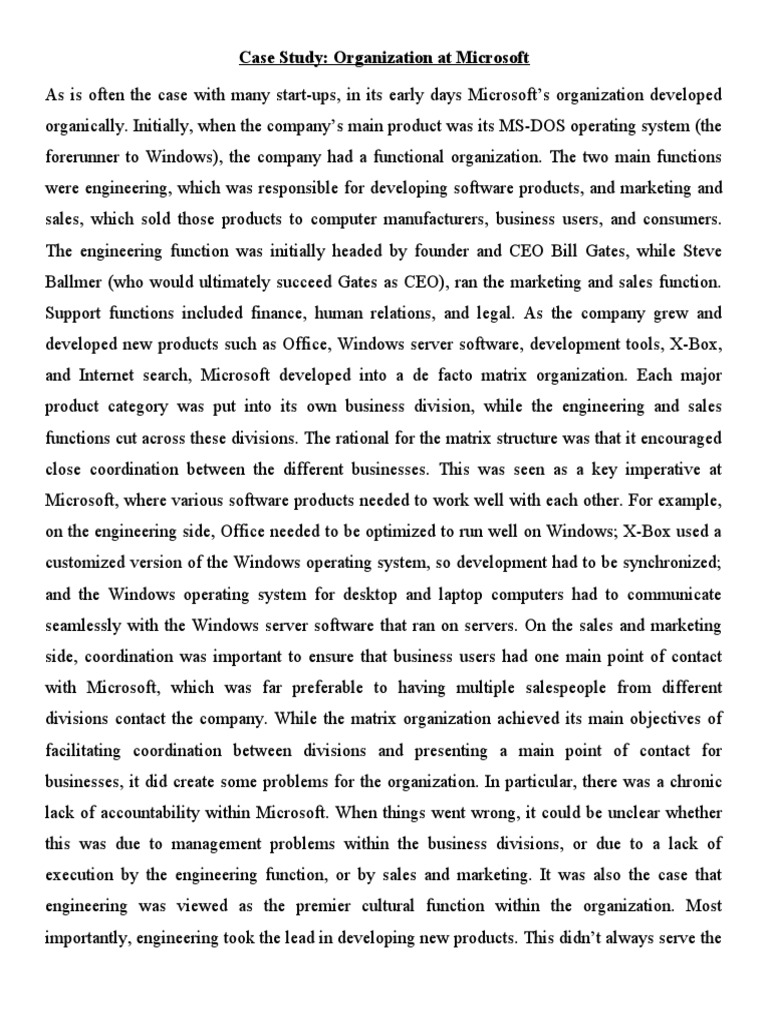 Case Study: Organization at Microsoft

As is often the case with many start-ups, in its early days Microsoft's organization developed organically. Initially, when the company's main product was its MS-DOS operating system (the forerunner to Windows), the company had a functional organization. The two main functions were engineering, which was responsible for developing software products, and marketing and sales, which sold those products to computer manufacturers, business users, and consumers. The engineering function was initially headed by founder and CEO Bill Gates, while Steve Ballmer (who would ultimately succeed Gates as CEO), ran the marketing and sales function. Support functions included finance, human relations, and legal. As the company grew and developed new products such as Office, Windows server software, development tools, X-Box, and Internet search, Microsoft developed into a de facto matrix organization. Each major product category was put into its own business division, while the engineering and sales functions cut across these divisions. The rational for the matrix structure was that it encouraged close coordination between the different businesses. This was seen as a key imperative at Microsoft, where various software products needed to work well with each other. For example, on the engineering side, Office needed to be optimized to run well on Windows; X-Box used a customized version of the Windows operating system, so development had to be synchronized; and the Windows operating system for desktop and laptop computers had to communicate seamlessly with the Windows server software that ran on servers. On the sales and marketing side, coordination was important to ensure that business users had one main point of contact with Microsoft, which was far preferable to having multiple salespeople from different divisions contact the company. While the matrix organization achieved its main objectives of facilitating coordination between divisions and presenting a main point of contact for businesses, it did create some problems for the organization. In particular, there was a chronic lack of accountability within Microsoft. When things went wrong, it could be unclear whether this was due to management problems within the business divisions, or due to a lack of execution by the engineering function, or by sales and marketing. It was also the case that engineering was viewed as the premier cultural function within the organization. Most importantly, engineering took the lead in developing new products. This didn't always serve the